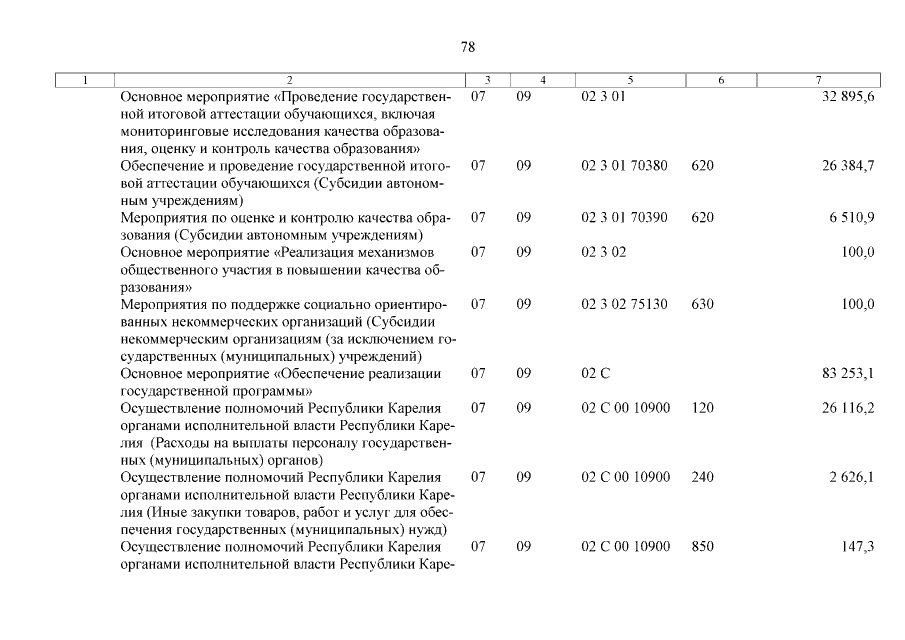 78

| 1 | 2 | 3 | 4 | 5 | 6 | 7 |
|---|---|---|---|---|---|---|
| | Основное мероприятие «Проведение государственной итоговой аттестации обучающихся, включая мониторинговые исследования качества образования, оценку и контроль качества образования» | 07 | 09 | 02 3 01 | | 32 895,6 |
| | Обеспечение и проведение государственной итоговой аттестации обучающихся (Субсидии автономным учреждениям) | 07 | 09 | 02 3 01 70380 | 620 | 26 384,7 |
| | Мероприятия по оценке и контролю качества образования (Субсидии автономным учреждениям) | 07 | 09 | 02 3 01 70390 | 620 | 6 510,9 |
| | Основное мероприятие «Реализация механизмов общественного участия в повышении качества образования» | 07 | 09 | 02 3 02 | | 100,0 |
| | Мероприятия по поддержке социально ориентированных некоммерческих организаций (Субсидии некоммерческим организациям (за исключением государственных (муниципальных) учреждений) | 07 | 09 | 02 3 02 75130 | 630 | 100,0 |
| | Основное мероприятие «Обеспечение реализации государственной программы» | 07 | 09 | 02 С | | 83 253,1 |
| | Осуществление полномочий Республики Карелия органами исполнительной власти Республики Карелия (Расходы на выплаты персоналу государственных (муниципальных) органов) | 07 | 09 | 02 С 00 10900 | 120 | 26 116,2 |
| | Осуществление полномочий Республики Карелия органами исполнительной власти Республики Карелия (Иные закупки товаров, работ и услуг для обеспечения государственных (муниципальных) нужд) | 07 | 09 | 02 С 00 10900 | 240 | 2 626,1 |
| | Осуществление полномочий Республики Карелия органами исполнительной власти Республики Каре- | 07 | 09 | 02 С 00 10900 | 850 | 147,3 |